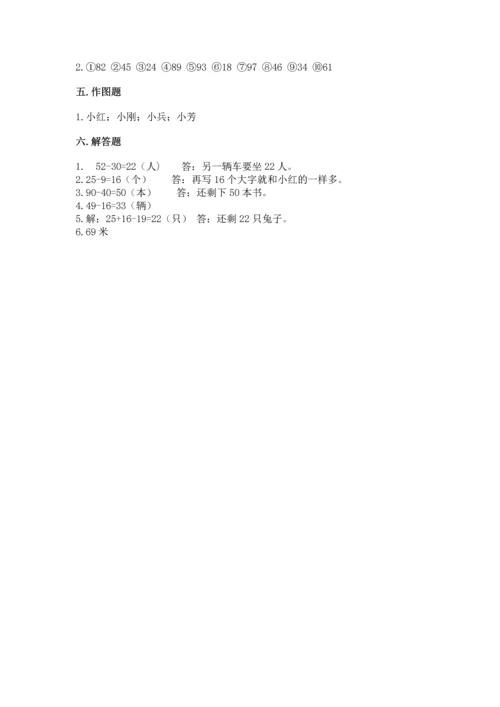 2. ①82 ②45 ③24 ④89 ⑤93 ⑥18 ⑦97 ⑧46 ⑨34 ⑩61

五. 作图题

1. 小红；小刚；小兵；小芳

六. 解答题

1. 52-30=22（人） 答：另一辆车要坐 22 人。
2. 25-9=16（个） 答：再写 16 个大字就和小红的一样多。
3. 90-40=50（本） 答：还剩下 50 本书。
4. 49-16=33（辆）
5. 解：25+16-19=22（只） 答：还剩 22 只兔子。
6. 69 米